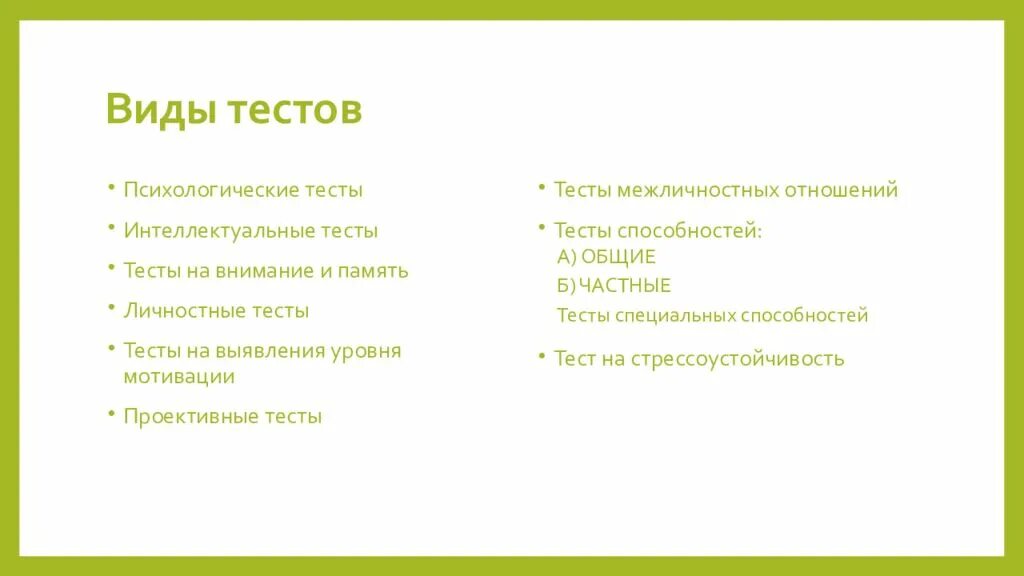 Виды тестов

• Психологические тесты

• Интеллектуальные тесты

• Тесты на внимание и память

• Личностные тесты

• Тесты на выявления уровня мотивации

• Проективные тесты

• Тесты межличностных отношений

• Тесты способностей:
А) ОБЩИЕ
Б) ЧАСТНЫЕ
Тесты специальных способностей

• Тест на стрессоустойчивость